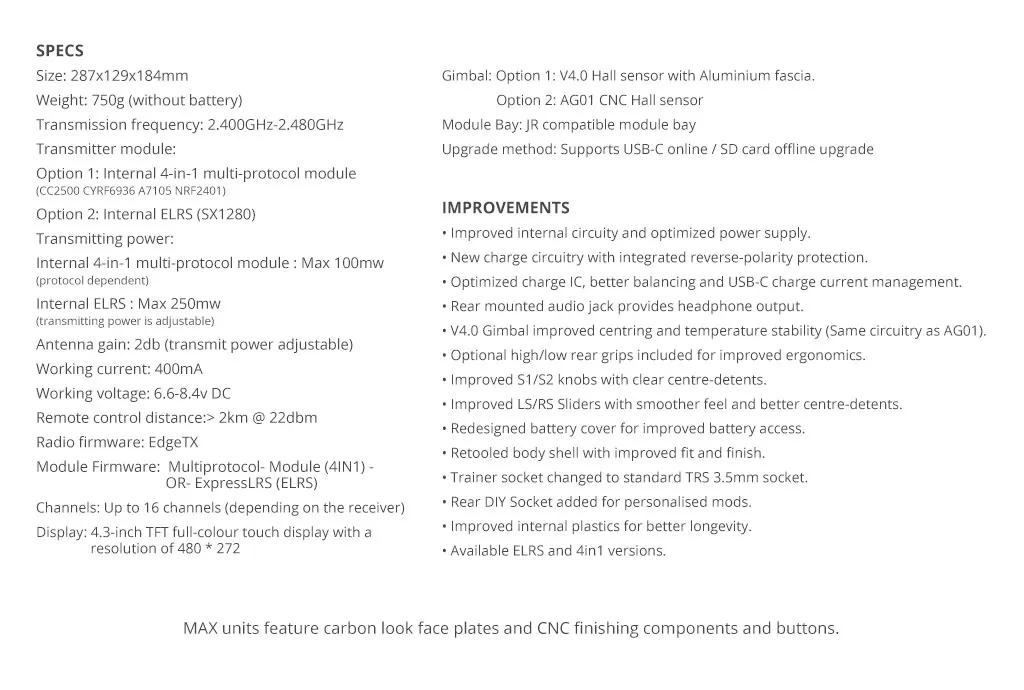 SPECS
Size: 287x129x184mm
Weight: 750g (without battery)
Transmission frequency: 2.400GHz-2.480GHz
Transmitter module:
Option 1: Internal 4-in-1 multi-protocol module
(CC2500 CYRF6936 A7105 NRF2401)
Option 2: Internal ELRS (SX1280)
Transmitting power:
Internal 4-in-1 multi-protocol module : Max 100mw
(protocol dependent)
Internal ELRS : Max 250mw
(transmitting power is adjustable)
Antenna gain: 2db (transmit power adjustable)
Working current: 400mA
Working voltage: 6.6-8.4v DC
Remote control distance:> 2km @ 22dbm
Radio firmware: EdgeTX
Module Firmware: Multiprotocol- Module (4IN1) - OR- ExpressLRS (ELRS)
Channels: Up to 16 channels (depending on the receiver)
Display: 4.3-inch TFT full-colour touch display with a resolution of 480 * 272

Gimbal: Option 1: V4.0 Hall sensor with Aluminium fascia.
Option 2: AG01 CNC Hall sensor
Module Bay: JR compatible module bay
Upgrade method: Supports USB-C online / SD card offline upgrade

IMPROVEMENTS
• Improved internal circuity and optimized power supply.
• New charge circuitry with integrated reverse-polarity protection.
• Optimized charge IC, better balancing and USB-C charge current management.
• Rear mounted audio jack provides headphone output.
• V4.0 Gimbal improved centring and temperature stability (Same circuitry as AG01).
• Optional high/low rear grips included for improved ergonomics.
• Improved S1/S2 knobs with clear centre-detents.
• Improved LS/RS Sliders with smoother feel and better centre-detents.
• Redesigned battery cover for improved battery access.
• Retooled body shell with improved fit and finish.
• Trainer socket changed to standard TRS 3.5mm socket.
• Rear DIY Socket added for personalised mods.
• Improved internal plastics for better longevity.
• Available ELRS and 4in1 versions.

MAX units feature carbon look face plates and CNC finishing components and buttons.